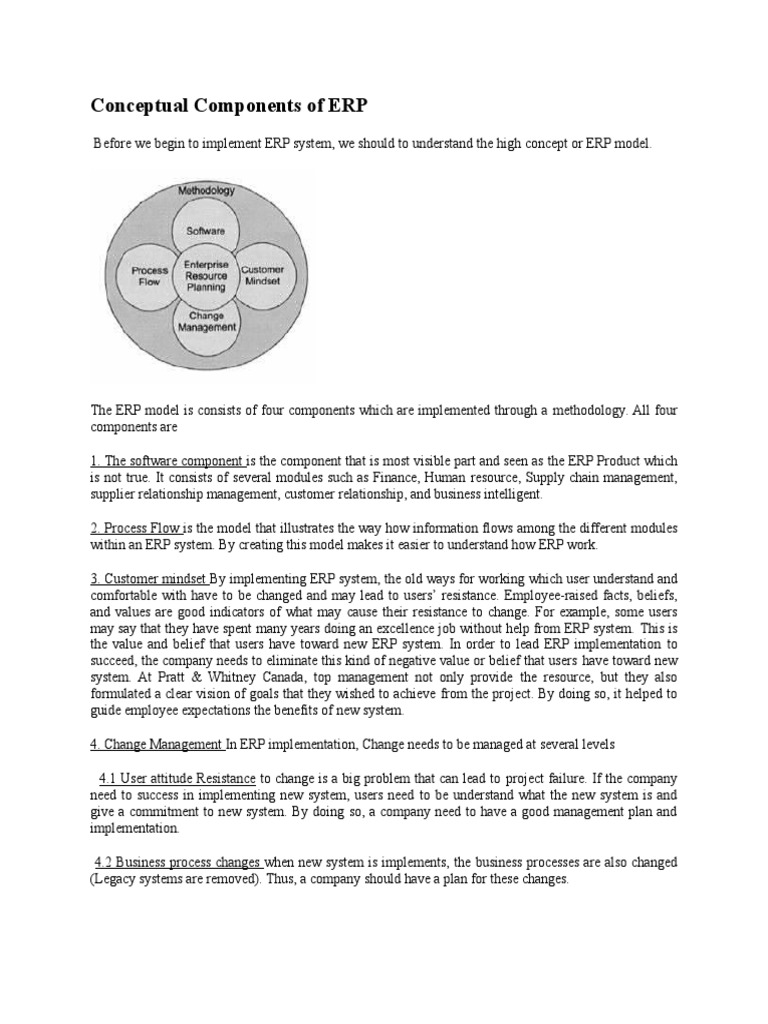 Conceptual Components of ERP

Before we begin to implement ERP system, we should to understand the high concept or ERP model.

Methodology

Software

Process Flow

Enterprise Resource Planning

Customer Mindset

Change Management

The ERP model is consists of four components which are implemented through a methodology. All four components are

1. The software component is the component that is most visible part and seen as the ERP Product which is not true. It consists of several modules such as Finance, Human resource, Supply chain management, supplier relationship management, customer relationship, and business intelligent.

2. Process Flow is the model that illustrates the way how information flows among the different modules within an ERP system. By creating this model makes it easier to understand how ERP work.

3. Customer mindset By implementing ERP system, the old ways for working which user understand and comfortable with have to be changed and may lead to users' resistance. Employee-raised facts, beliefs, and values are good indicators of what may cause their resistance to change. For example, some users may say that they have spent many years doing an excellence job without help from ERP system. This is the value and belief that users have toward new ERP system. In order to lead ERP implementation to succeed, the company needs to eliminate this kind of negative value or belief that users have toward new system. At Pratt & Whitney Canada, top management not only provide the resource, but they also formulated a clear vision of goals that they wished to achieve from the project. By doing so, it helped to guide employee expectations the benefits of new system.

4. Change Management In ERP implementation, Change needs to be managed at several levels

4.1 User attitude Resistance to change is a big problem that can lead to project failure. If the company need to success in implementing new system, users need to be understand what the new system is and give a commitment to new system. By doing so, a company need to have a good management plan and implementation.

4.2 Business process changes when new system is implements, the business processes are also changed (Legacy systems are removed). Thus, a company should have a plan for these changes.